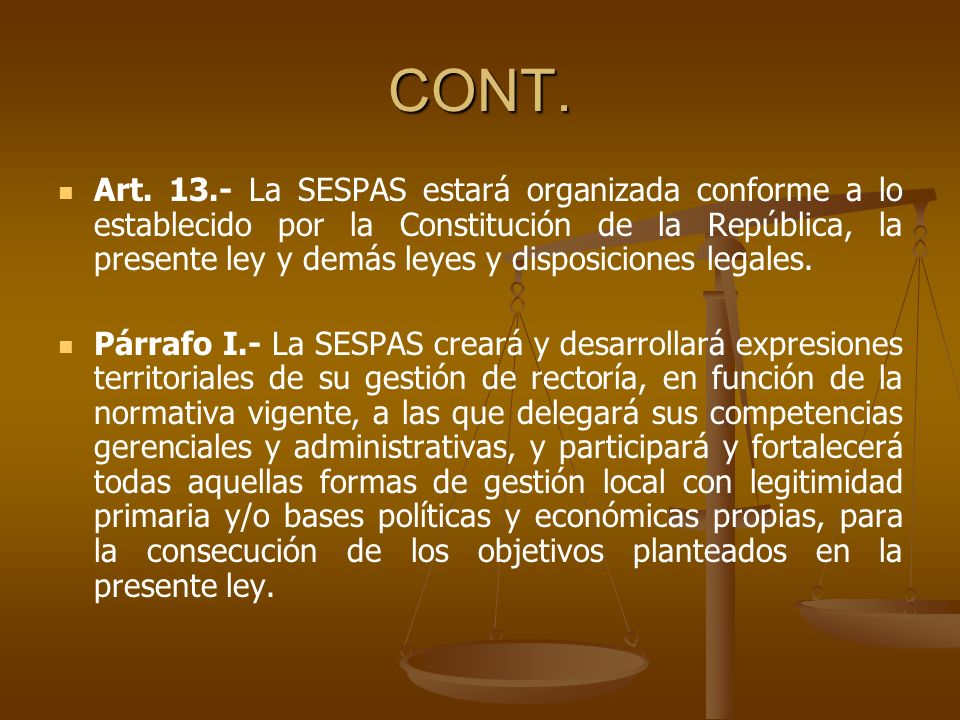 CONT.

Art. 13.- La SESPAS estará organizada conforme a lo establecido por la Constitución de la República, la presente ley y demás leyes y disposiciones legales.

Párrafo I.- La SESPAS creará y desarrollará expresiones territoriales de su gestión de rectoría, en función de la normativa vigente, a las que delegará sus competencias gerenciales y administrativas, y participará y fortalecerá todas aquellas formas de gestión local con legitimidad primaria y/o bases políticas y económicas propias, para la consecución de los objetivos planteados en la presente ley.